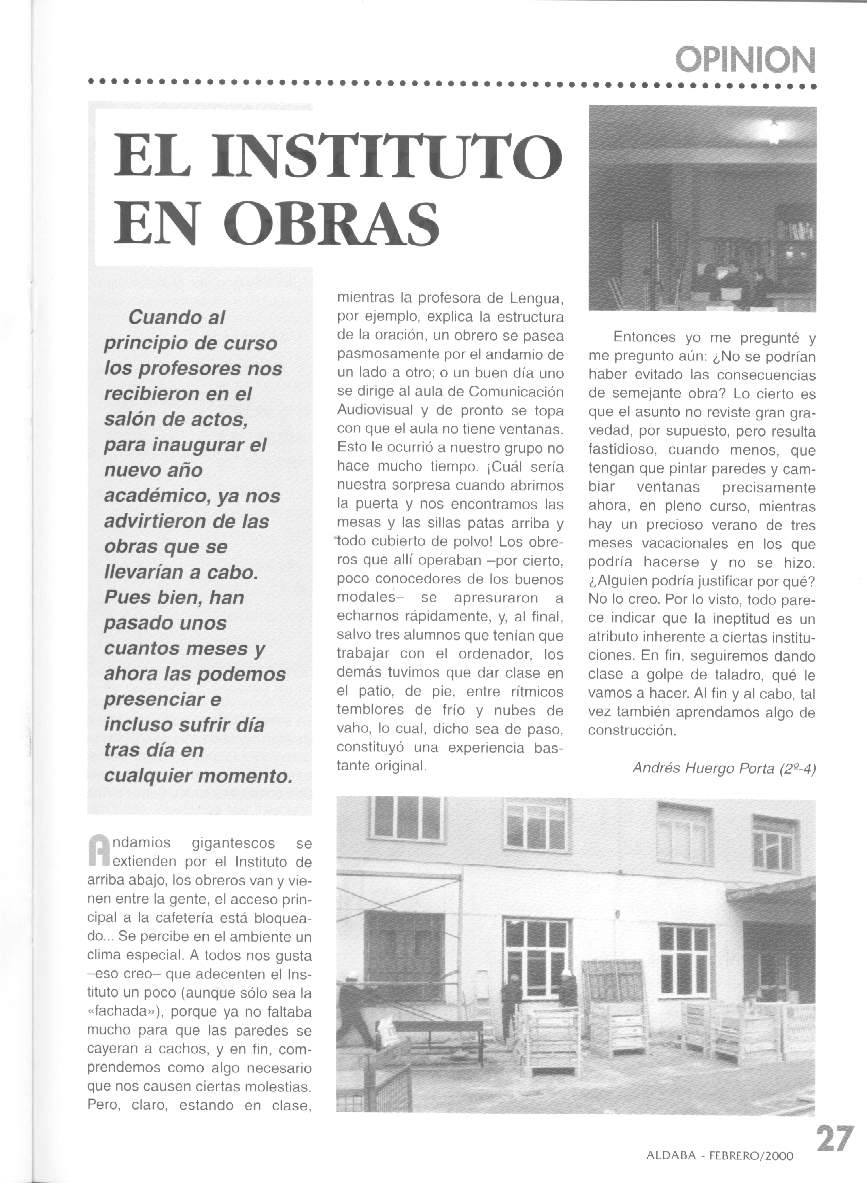 OPINION

EL INSTITUTO EN OBRAS

Cuando al principio de curso los profesores nos recibieron en el salón de actos, para inaugurar el nuevo año académico, ya nos advirtieron de las obras que se llevarían a cabo. Pues bien, han pasado unos cuantos meses y ahora las podemos presenciar e incluso sufrir día tras día en cualquier momento.

Andamios gigantescos se extienden por el Instituto de arriba abajo, los obreros van y vienen entre la gente, el acceso principal a la cafetería está bloqueado... Se percibe en el ambiente un clima especial. A todos nos gusta –eso creo– que adecenten el Instituto un poco (aunque sólo sea la «fachada»), porque ya no faltaba mucho para que las paredes se cayeran a cachos, y en fin, comprendemos como algo necesario que nos causen ciertas molestias. Pero, claro, estando en clase, mientras la profesora de Lengua, por ejemplo, explica la estructura de la oración, un obrero se pasea pasmosamente por el andamio de un lado a otro; o un buen día uno se dirige al aula de Comunicación Audiovisual y de pronto se topa con que el aula no tiene ventanas. Esto le ocurrió a nuestro grupo no hace mucho tiempo. ¡Cuál sería nuestra sorpresa cuando abrimos la puerta y nos encontramos las mesas y las sillas patas arriba y todo cubierto de polvo! Los obreros que allí operaban –por cierto, poco conocedores de los buenos modales– se apresuraron a echarnos rápidamente, y, al final, salvo tres alumnos que tenían que trabajar con el ordenador, los demás tuvimos que dar clase en el patio, de pie, entre rítmicos temblores de frío y nubes de vaho, lo cual, dicho sea de paso, constituyó una experiencia bastante original.

Entonces yo me pregunté y me pregunto aún: ¿No se podrían haber evitado las consecuencias de semejante obra? Lo cierto es que el asunto no reviste gran gravedad, por supuesto, pero resulta fastidioso, cuando menos, que tengan que pintar paredes y cambiar ventanas precisamente ahora, en pleno curso, mientras hay un precioso verano de tres meses vacacionales en los que podría hacerse y no se hizo. ¿Alguien podría justificar por qué? No lo creo. Por lo visto, todo parece indicar que la ineptitud es un atributo inherente a ciertas instituciones. En fin, seguiremos dando clase a golpe de taladro, qué le vamos a hacer. Al fin y al cabo, tal vez también aprendamos algo de construcción.

Andrés Huergo Porta (2º-4)

ALDABA - FEBRERO/2000 27